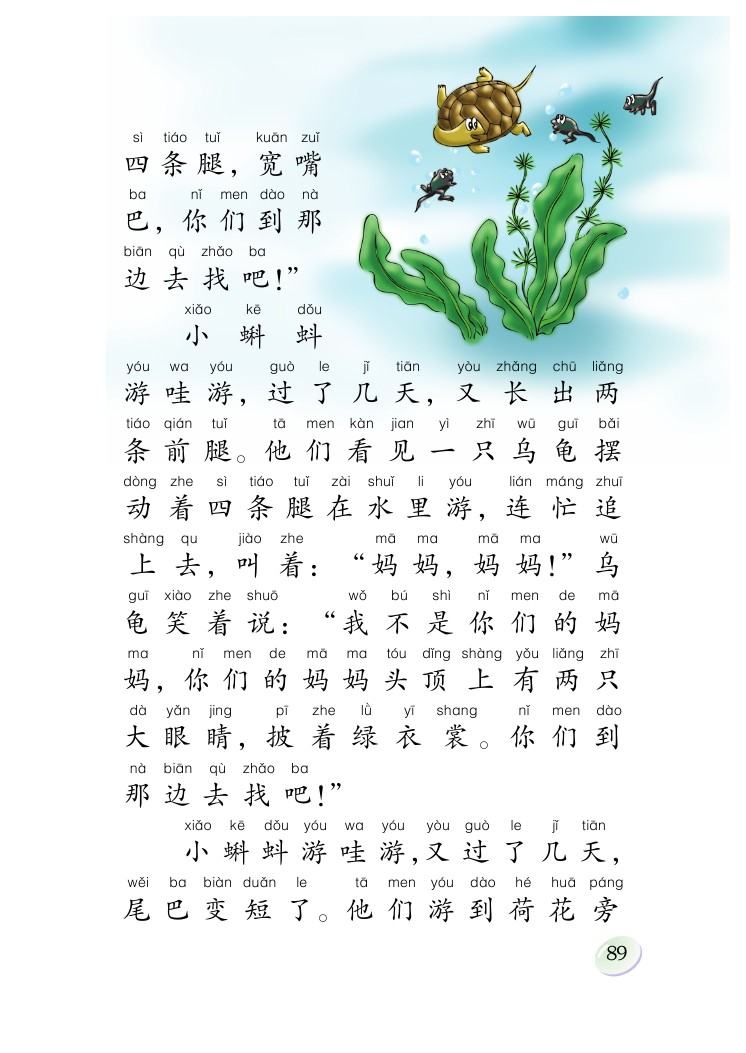 sì tiáo tuǐ kuān zuǐ
四条腿，宽嘴
ba nǐ men dào nà
巴，你们到那
biān qù zhǎo ba
边去找吧！”

xiǎo kē dǒu
小蝌蚪
yóu wa yóu guò le jǐ tiān yòu zhǎng chū liǎng
游哇游，过了几天，又长出两
tiáo qián tuǐ tā men kàn jian yì zhī wū guī bǎi
条前腿。他们看见一只乌龟摆
dòng zhe sì tiáo tuǐ zài shuǐ li yóu lián máng zhuī
动着四条腿在水里游，连忙追
shàng qu jiào zhe mā ma mā ma wū
上去，叫着：“妈妈，妈妈！”乌
guī xiào zhe shuō wǒ bú shì nǐ men de mā
龟笑着说：“我不是你们的妈
ma nǐ men de mā ma tóu dǐng shàng yǒu liǎng zhī
妈，你们的妈妈头顶上有两只
dà yǎn jing pī zhe lǜ yī shang nǐ men dào
大眼睛，披着绿衣裳。你们到
nà biān qù zhǎo ba
那边去找吧！”

xiǎo kē dǒu yóu wa yóu yòu guò le jǐ tiān
小蝌蚪游哇游，又过了几天，
wěi ba biàn duǎn le tā men yóu dào hé huā páng
尾巴变短了。他们游到荷花旁

89